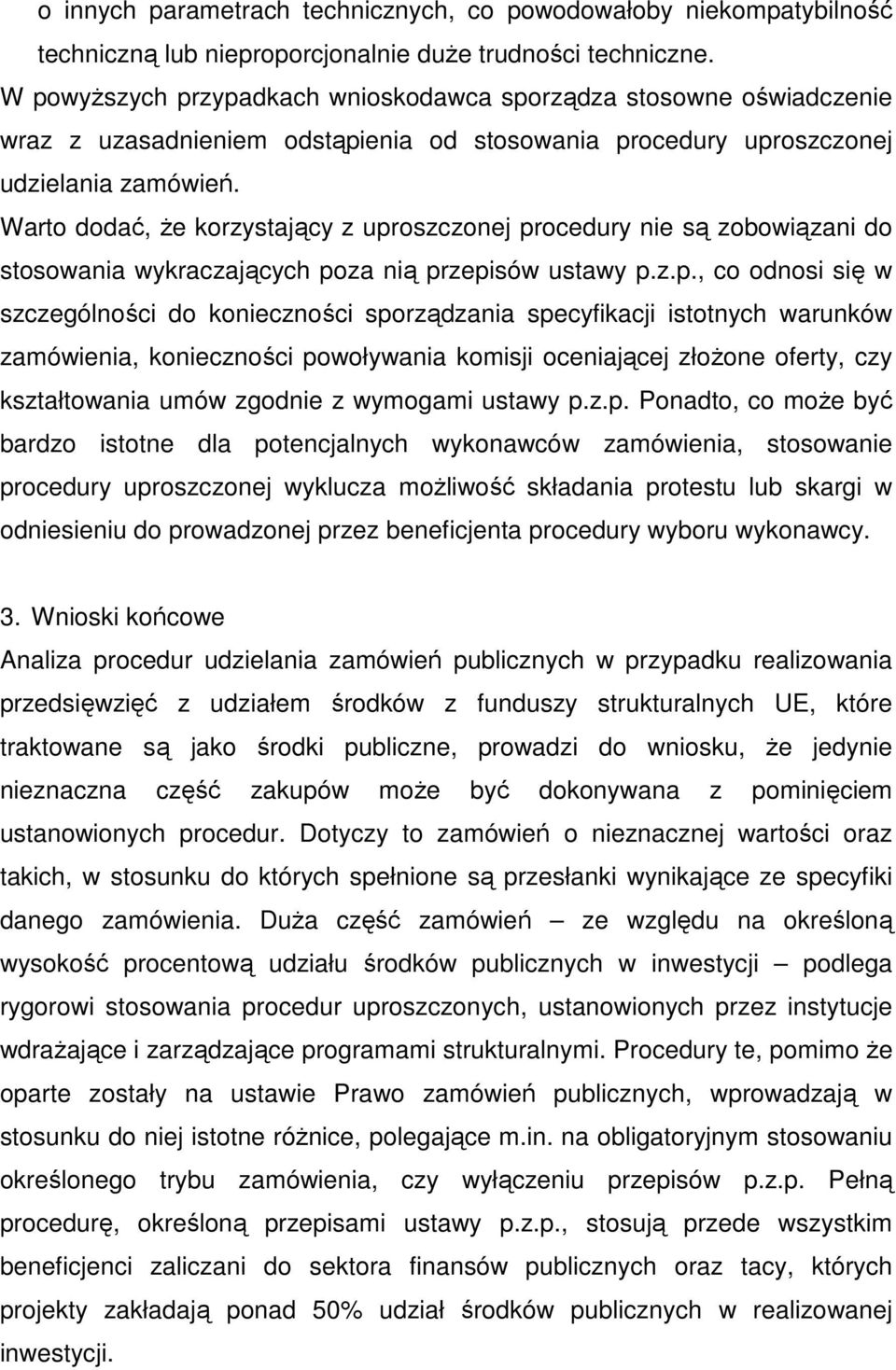 o innych parametrach technicznych, co powodowałoby niekompatybilność techniczną lub nieproporcjonalnie duże trudności techniczne.
W powyższych przypadkach wnioskodawca sporządza stosowne oświadczenie wraz z uzasadnieniem odstąpienia od stosowania procedury uproszczonej udzielania zamówień.
Warto dodać, że korzystający z uproszczonej procedury nie są zobowiązani do stosowania wykraczających poza nią przepisów ustawy p.z.p., co odnosi się w szczególności do konieczności sporządzania specyfikacji istotnych warunków zamówienia, konieczności powoływania komisji oceniającej złożone oferty, czy kształtowania umów zgodnie z wymogami ustawy p.z.p. Ponadto, co może być bardzo istotne dla potencjalnych wykonawców zamówienia, stosowanie procedury uproszczonej wyklucza możliwość składania protestu lub skargi w odniesieniu do prowadzonej przez beneficjenta procedury wyboru wykonawcy.

3. Wnioski końcowe
Analiza procedur udzielania zamówień publicznych w przypadku realizowania przedsięwzięć z udziałem środków z funduszy strukturalnych UE, które traktowane są jako środki publiczne, prowadzi do wniosku, że jedynie nieznaczna część zakupów może być dokonywana z pominięciem ustanowionych procedur. Dotyczy to zamówień o nieznacznej wartości oraz takich, w stosunku do których spełnione są przesłanki wynikające ze specyfiki danego zamówienia. Duża część zamówień – ze względu na określoną wysokość procentową udziału środków publicznych w inwestycji – podlega rygorowi stosowania procedur uproszczonych, ustanowionych przez instytucje wdrażające i zarządzające programami strukturalnymi. Procedury te, pomimo że oparte zostały na ustawie Prawo zamówień publicznych, wprowadzają w stosunku do niej istotne różnice, polegające m.in. na obligatoryjnym stosowaniu określonego trybu zamówienia, czy wyłączeniu przepisów p.z.p. Pełną procedurę, określoną przepisami ustawy p.z.p., stosują przede wszystkim beneficjenci zaliczani do sektora finansów publicznych oraz tacy, których projekty zakładają ponad 50% udział środków publicznych w realizowanej inwestycji.